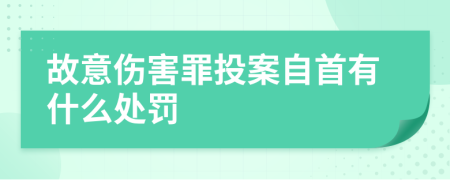 故意伤害罪投案自首有什么处罚